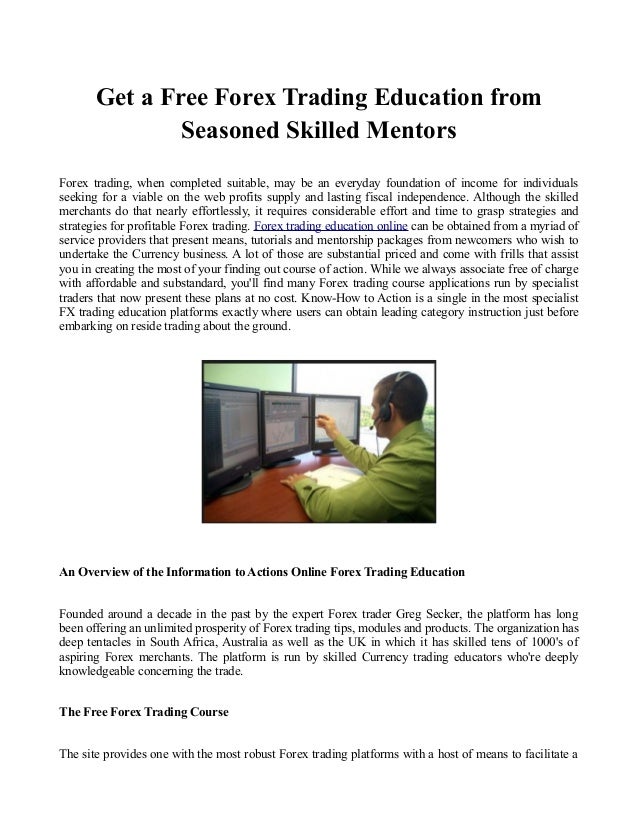 Get a Free Forex Trading Education from Seasoned Skilled Mentors

Forex trading, when completed suitable, may be an everyday foundation of income for individuals seeking for a viable on the web profits supply and lasting fiscal independence. Although the skilled merchants do that nearly effortlessly, it requires considerable effort and time to grasp strategies and strategies for profitable Forex trading. Forex trading education online can be obtained from a myriad of service providers that present means, tutorials and mentorship packages from newcomers who wish to undertake the Currency business. A lot of those are substantial priced and come with frills that assist you in creating the most of your finding out course of action. While we always associate free of charge with affordable and substandard, you'll find many Forex trading course applications run by specialist traders that now present these plans at no cost. Know-How to Action is a single in the most specialist FX trading education platforms exactly where users can obtain leading category instruction just before embarking on reside trading about the ground.

An Overview of the Information to Actions Online Forex Trading Education

Founded around a decade in the past by the expert Forex trader Greg Secker, the platform has long been offering an unlimited prosperity of Forex trading tips, modules and products. The organization has deep tentacles in South Africa, Australia as well as the UK in which it has skilled tens of 1000's of aspiring Forex merchants. The platform is run by skilled Currency trading educators who're deeply knowledgeable concerning the trade.

The Free Forex Trading Course

The site provides one with the most robust Forex trading platforms with a host of means to facilitate a